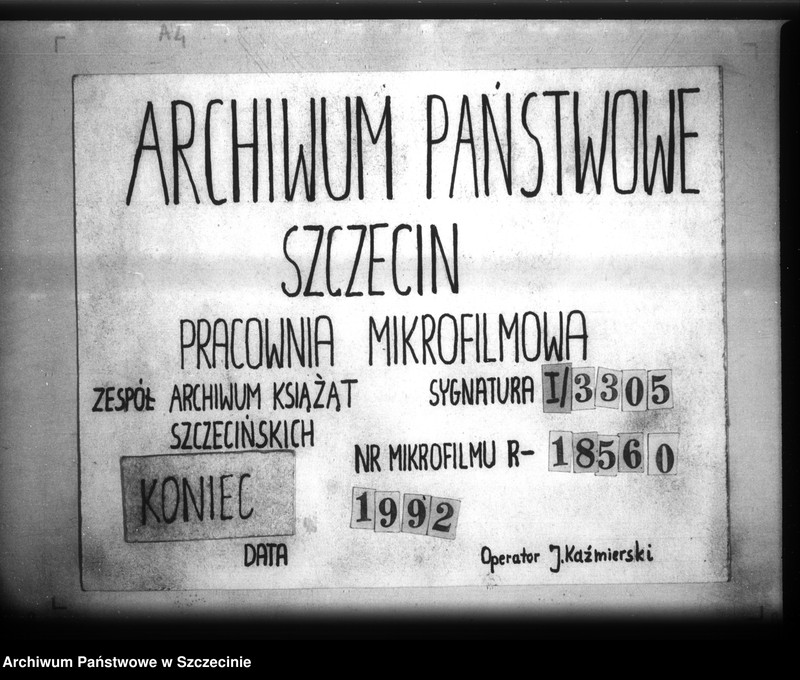 A4

ARCHIWUM PAŃSTWOWE

SZCZECIN

PRACOWNIA MIKROFILMOWA

ZESPÓŁ ARCHIWUM KSIĄŻĄT SZCZECIŃSKICH

SYGNATURA I/3305

NR MIKROFILMU R- 18560

KONIEC

1992

DATA

Operator J. Kaźmierski

Archiwum Państwowe w Szczecinie